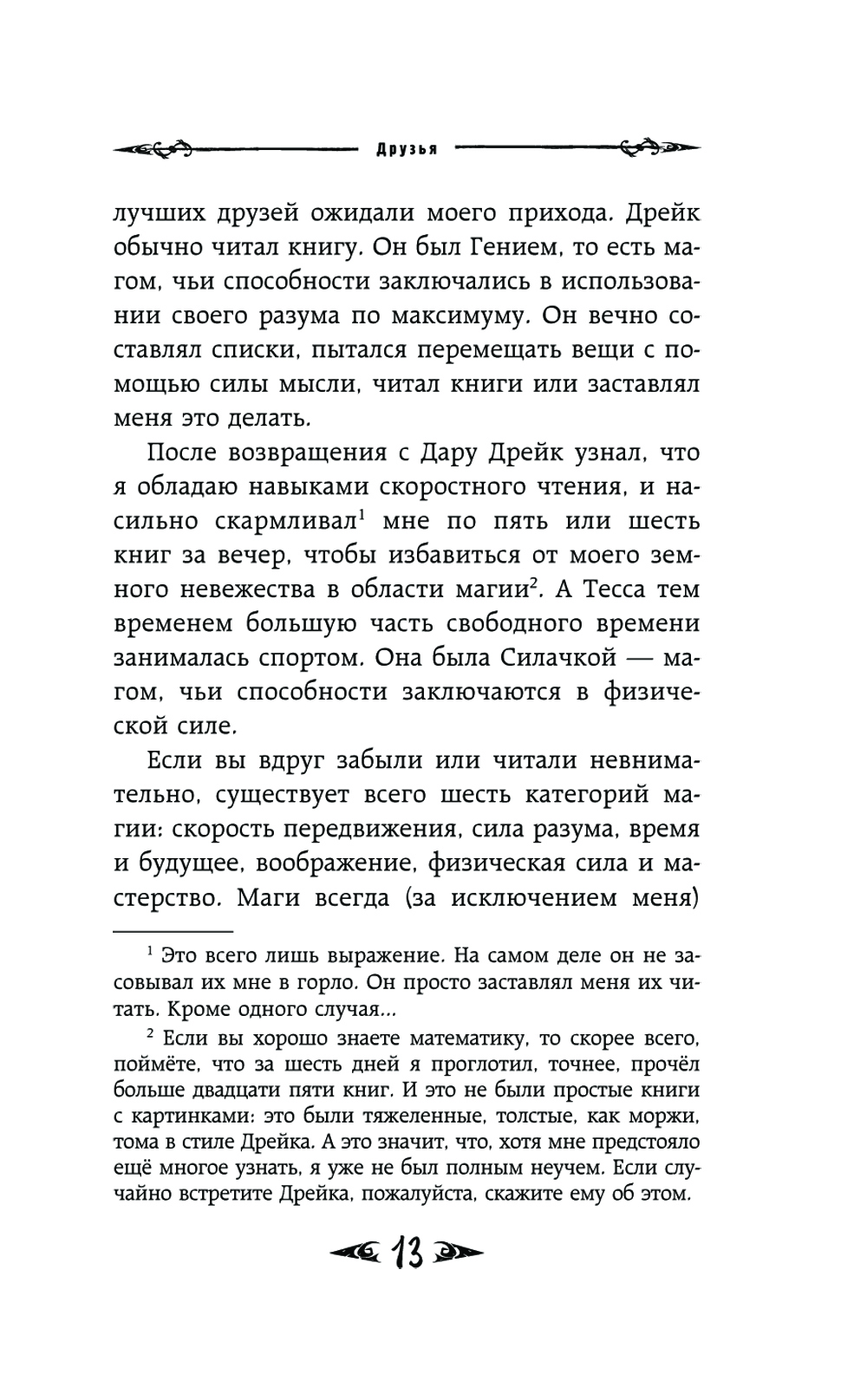 Друзья

лучших друзей ожидали моего прихода. Дрейк обычно читал книгу. Он был Гением, то есть магом, чьи способности заключались в использовании своего разума по максимуму. Он вечно составлял списки, пытался перемещать вещи с помощью силы мысли, читал книги или заставлял меня это делать.

После возвращения с Дару Дрейк узнал, что я обладаю навыками скоростного чтения, и насильно скармливал$^1$ мне по пять или шесть книг за вечер, чтобы избавиться от моего земного невежества в области магии$^2$. А Тесса тем временем большую часть свободного времени занималась спортом. Она была Силачкой — магом, чьи способности заключаются в физической силе.

Если вы вдруг забыли или читали невнимательно, существует всего шесть категорий магии: скорость передвижения, сила разума, время и будущее, воображение, физическая сила и мастерство. Маги всегда (за исключением меня)

$^1$ Это всего лишь выражение. На самом деле он не засовывал их мне в горло. Он просто заставлял меня их читать. Кроме одного случая...

$^2$ Если вы хорошо знаете математику, то скорее всего, поймёте, что за шесть дней я проглотил, точнее, прочёл больше двадцати пяти книг. И это не были простые книги с картинками: это были тяжеленные, толстые, как моржи, тома в стиле Дрейка. А это значит, что, хотя мне предстояло ещё многое узнать, я уже не был полным неучем. Если случайно встретите Дрейка, пожалуйста, скажите ему об этом.

13